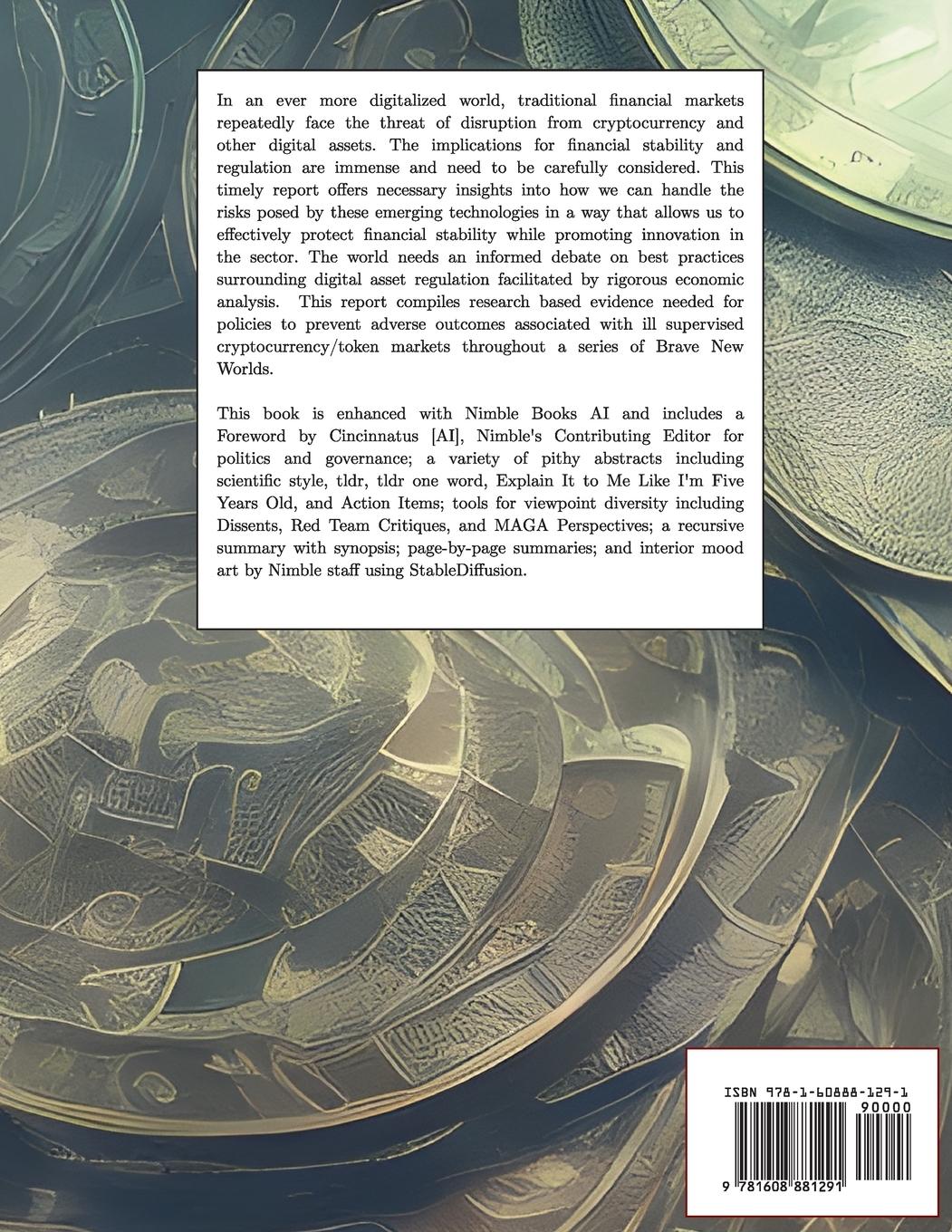 In an ever more digitalized world, traditional financial markets repeatedly face the threat of disruption from cryptocurrency and other digital assets. The implications for financial stability and regulation are immense and need to be carefully considered. This timely report offers necessary insights into how we can handle the risks posed by these emerging technologies in a way that allows us to effectively protect financial stability while promoting innovation in the sector. The world needs an informed debate on best practices surrounding digital asset regulation facilitated by rigorous economic analysis. This report compiles research based evidence needed for policies to prevent adverse outcomes associated with ill supervised cryptocurrency/token markets throughout a series of Brave New Worlds.

This book is enhanced with Nimble Books AI and includes a Foreword by Cincinnatus [AI], Nimble's Contributing Editor for politics and governance; a variety of pithy abstracts including scientific style, tldr, tldr one word, Explain It to Me Like I'm Five Years Old, and Action Items; tools for viewpoint diversity including Dissents, Red Team Critiques, and MAGA Perspectives; a recursive summary with synopsis; page-by-page summaries; and interior mood art by Nimble staff using StableDiffusion.

ISBN 978-1-60888-129-1

90000

9 781608 881291